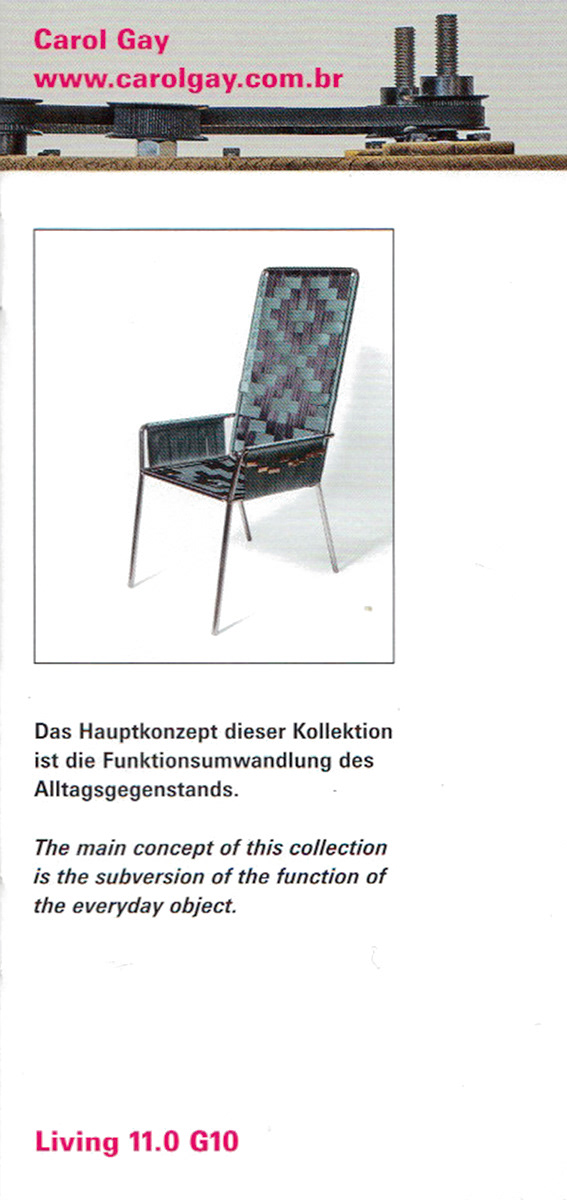 Carol Gay
www.carolgay.com.br

Das Hauptkonzept dieser Kollektion ist die Funktionsumwandlung des Alltagsgegenstands.

The main concept of this collection is the subversion of the function of the everyday object.

Living 11.0 G10